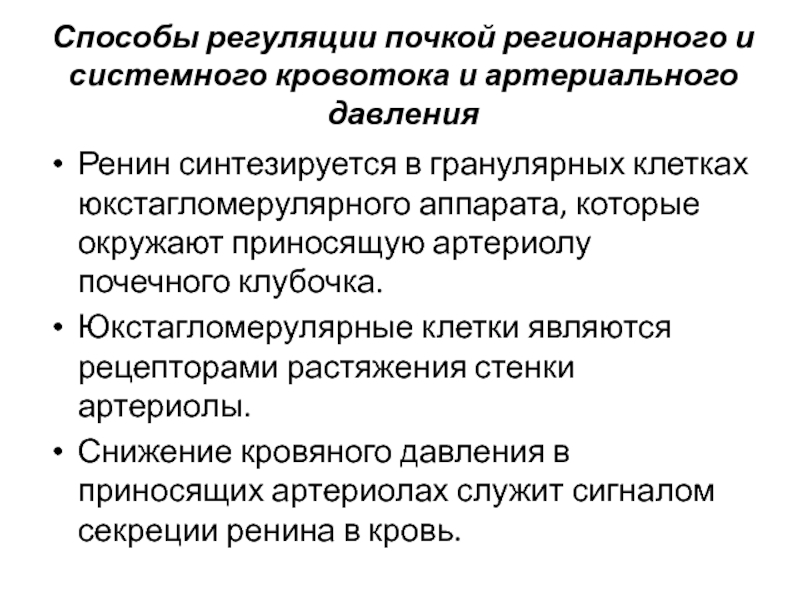 Способы регуляции почкой регионарного и системного кровотока и артериального давления

• Ренин синтезируется в гранулярных клетках юкстагломерулярного аппарата, которые окружают приносящую артериолу почечного клубочка.

• Юкстагломерулярные клетки являются рецепторами растяжения стенки артериолы.

• Снижение кровяного давления в приносящих артериолах служит сигналом секреции ренина в кровь.